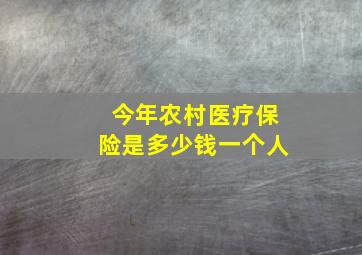 今年农村医疗保险是多少钱一个人